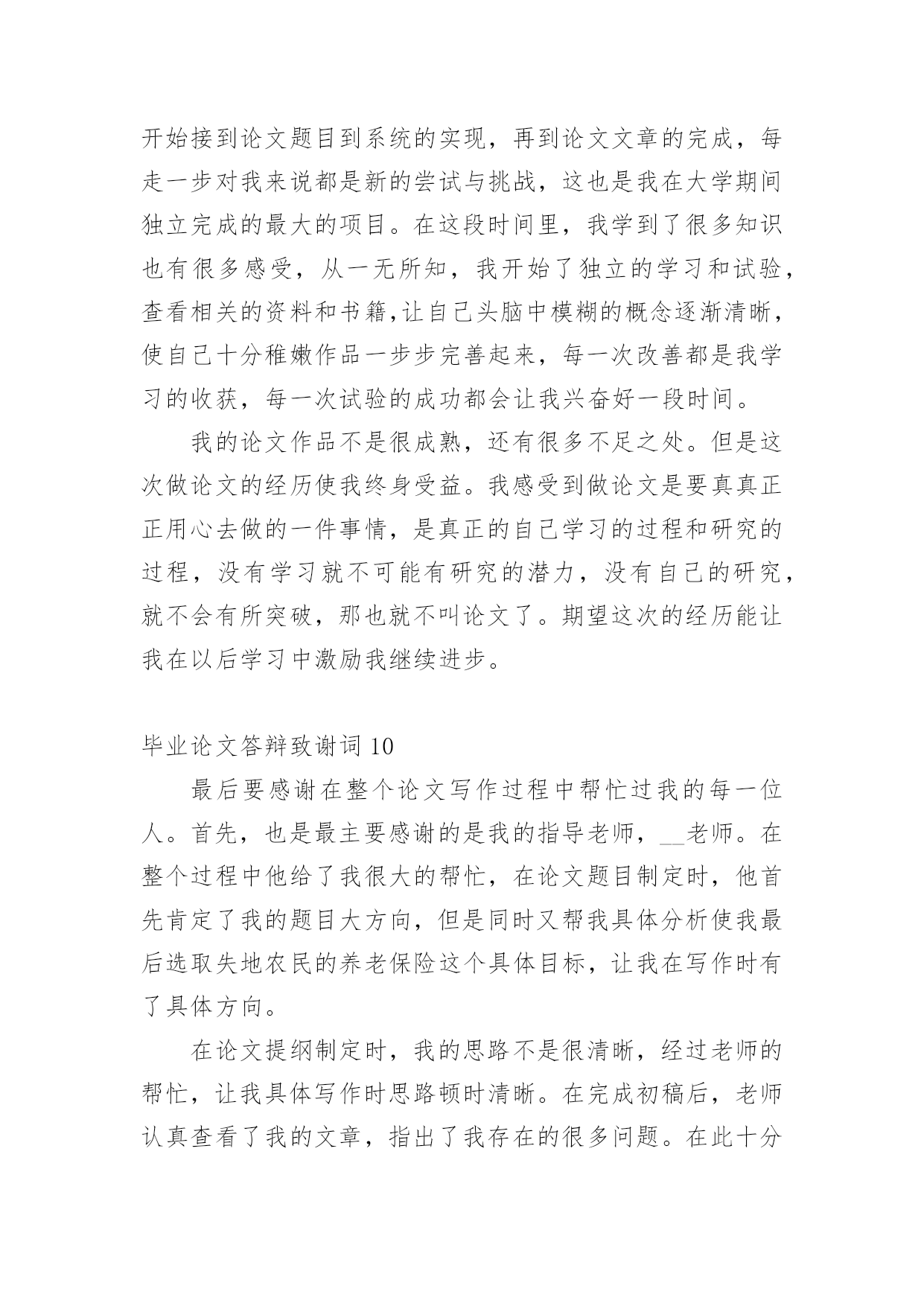 开始接到论文题目到系统的实现，再到论文文章的完成，每走一步对我来说都是新的尝试与挑战，这也是我在大学期间独立完成的最大的项目。在这段时间里，我学到了很多知识也有很多感受，从一无所知，我开始了独立的学习和试验，查看相关的资料和书籍,让自己头脑中模糊的概念逐渐清晰，使自己十分稚嫩作品一步步完善起来，每一次改善都是我学习的收获，每一次试验的成功都会让我兴奋好一段时间。

我的论文作品不是很成熟，还有很多不足之处。但是这次做论文的经历使我终身受益。我感受到做论文是要真真正正用心去做的一件事情，是真正的自己学习的过程和研究的过程，没有学习就不可能有研究的潜力，没有自己的研究，就不会有所突破，那也就不叫论文了。期望这次的经历能让我在以后学习中激励我继续进步。

毕业论文答辩致谢词 10

最后要感谢在整个论文写作过程中帮忙过我的每一位人。首先，也是最主要感谢的是我的指导老师，__老师。在整个过程中他给了我很大的帮忙，在论文题目制定时，他首先肯定了我的题目大方向，但是同时又帮我具体分析使我最后选取失地农民的养老保险这个具体目标，让我在写作时有了具体方向。

在论文提纲制定时，我的思路不是很清晰，经过老师的帮忙，让我具体写作时思路顿时清晰。在完成初稿后，老师认真查看了我的文章，指出了我存在的很多问题。在此十分